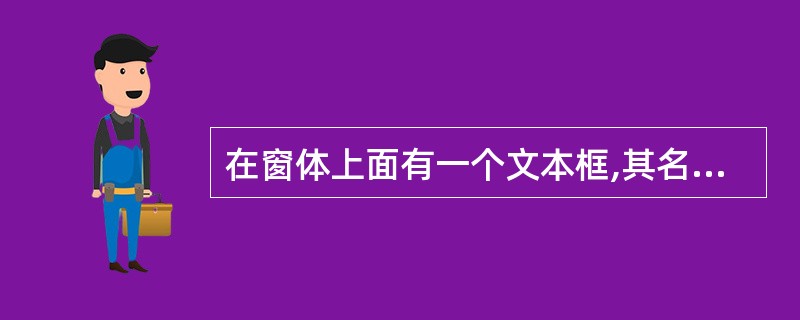 在窗体上面有一个文本框,其名...